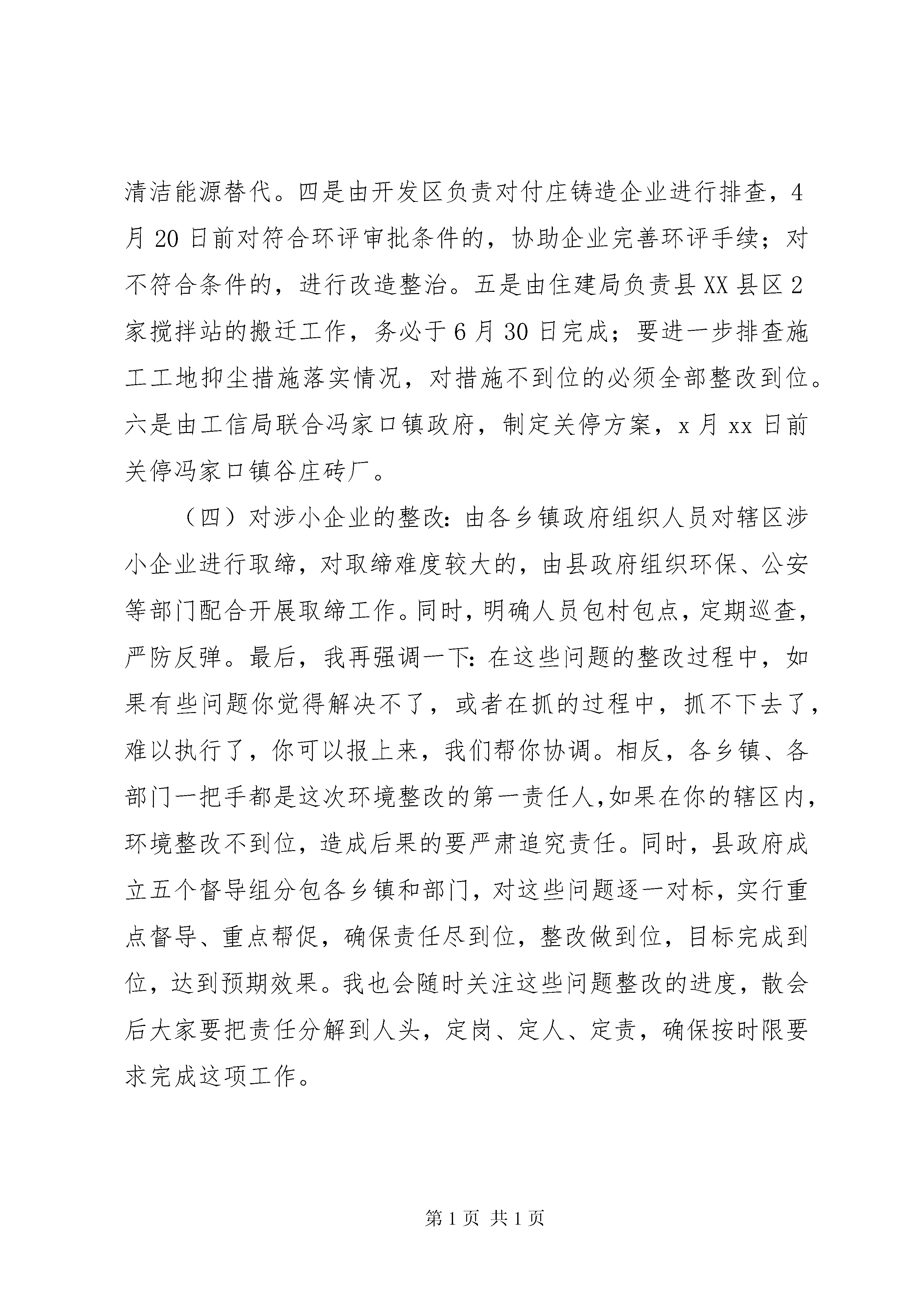 清洁能源替代。四是由开发区负责对付庄铸造企业进行排查，4月20日前对符合环评审批条件的，协助企业完善环评手续；对不符合条件的，进行改造整治。五是由住建局负责县XX县区2家搅拌站的搬迁工作，务必于6月30日完成；要进一步排查施工工地抑尘措施落实情况，对措施不到位的必须全部整改到位。六是由工信局联合冯家口镇政府，制定关停方案，x月xx日前关停冯家口镇谷庄砖厂。

（四）对涉小企业的整改：由各乡镇政府组织人员对辖区涉小企业进行取缔，对取缔难度较大的，由县政府组织环保、公安等部门配合开展取缔工作。同时，明确人员包村包点，定期巡查，严防反弹。最后，我再强调一下：在这些问题的整改过程中，如果有些问题你觉得解决不了，或者在抓的过程中，抓不下去了，难以执行了，你可以报上来，我们帮你协调。相反，各乡镇、各部门一把手都是这次环境整改的第一责任人，如果在你的辖区内，环境整改不到位，造成后果的要严肃追究责任。同时，县政府成立五个督导组分包各乡镇和部门，对这些问题逐一对标，实行重点督导、重点帮促，确保责任尽到位，整改做到位，目标完成到位，达到预期效果。我也会随时关注这些问题整改的进度，散会后大家要把责任分解到人头，定岗、定人、定责，确保按时限要求完成这项工作。

第1页 共1页